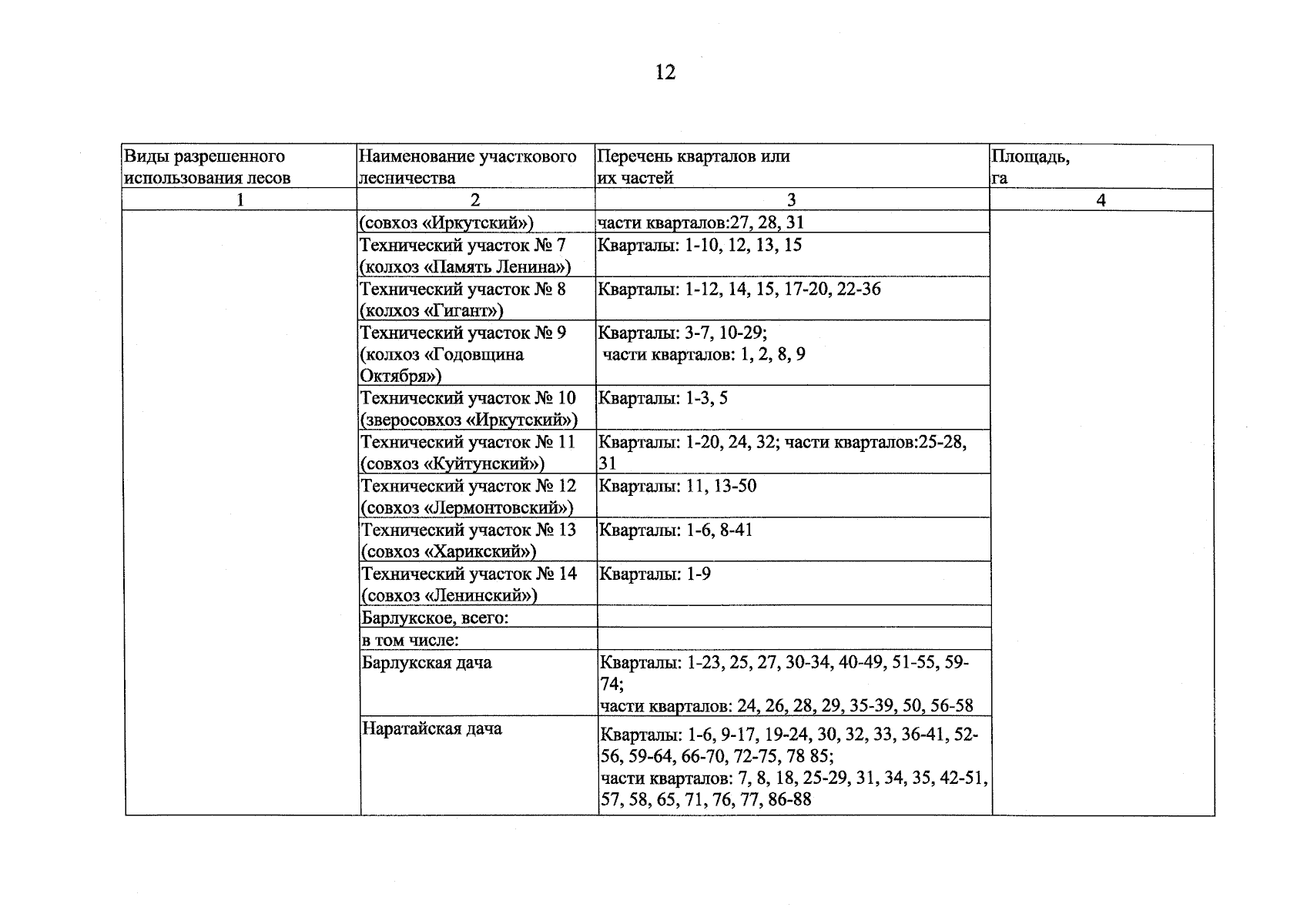 12

| Виды разрешенного использования лесов | Наименование участкового лесничества | Перечень кварталов или их частей | Площадь, га |
|---|---|---|---|
| 1 | 2 | 3 | 4 |
|  | (совхоз «Иркутский») | части кварталов:27, 28, 31 |  |
|  | Технический участок № 7 (колхоз «Память Ленина») | Кварталы: 1-10, 12, 13, 15 |  |
|  | Технический участок № 8 (колхоз «Гигант») | Кварталы: 1-12, 14, 15, 17-20, 22-36 |  |
|  | Технический участок № 9 (колхоз «Годовщина Октября») | Кварталы: 3-7, 10-29; части кварталов: 1, 2, 8, 9 |  |
|  | Технический участок № 10 (зверосовхоз «Иркутский») | Кварталы: 1-3, 5 |  |
|  | Технический участок № 11 (совхоз «Куйтунский») | Кварталы: 1-20, 24, 32; части кварталов:25-28, 31 |  |
|  | Технический участок № 12 (совхоз «Лермонтовский») | Кварталы: 11, 13-50 |  |
|  | Технический участок № 13 (совхоз «Харикский») | Кварталы: 1-6, 8-41 |  |
|  | Технический участок № 14 (совхоз «Ленинский») | Кварталы: 1-9 |  |
|  | Барлукское, всего: |  |  |
|  | в том числе: |  |  |
|  | Барлукская дача | Кварталы: 1-23, 25, 27, 30-34, 40-49, 51-55, 59-74; части кварталов: 24, 26, 28, 29, 35-39, 50, 56-58 |  |
|  | Наратайская дача | Кварталы: 1-6, 9-17, 19-24, 30, 32, 33, 36-41, 52-56, 59-64, 66-70, 72-75, 78 85; части кварталов: 7, 8, 18, 25-29, 31, 34, 35, 42-51, 57, 58, 65, 71, 76, 77, 86-88 |  |